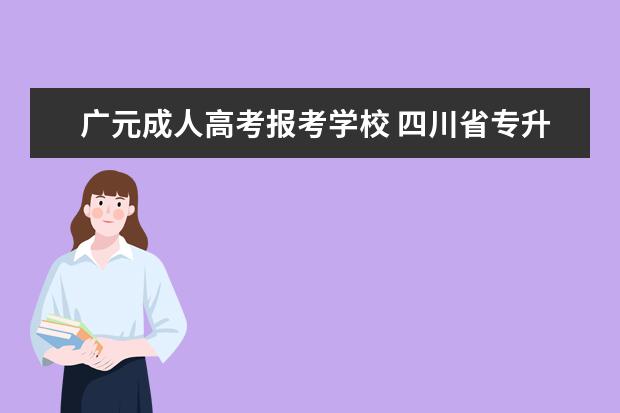 广元成人高考报考学校 四川省专升